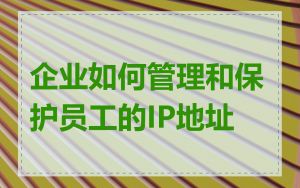 企业如何管理和保护员工的IP地址